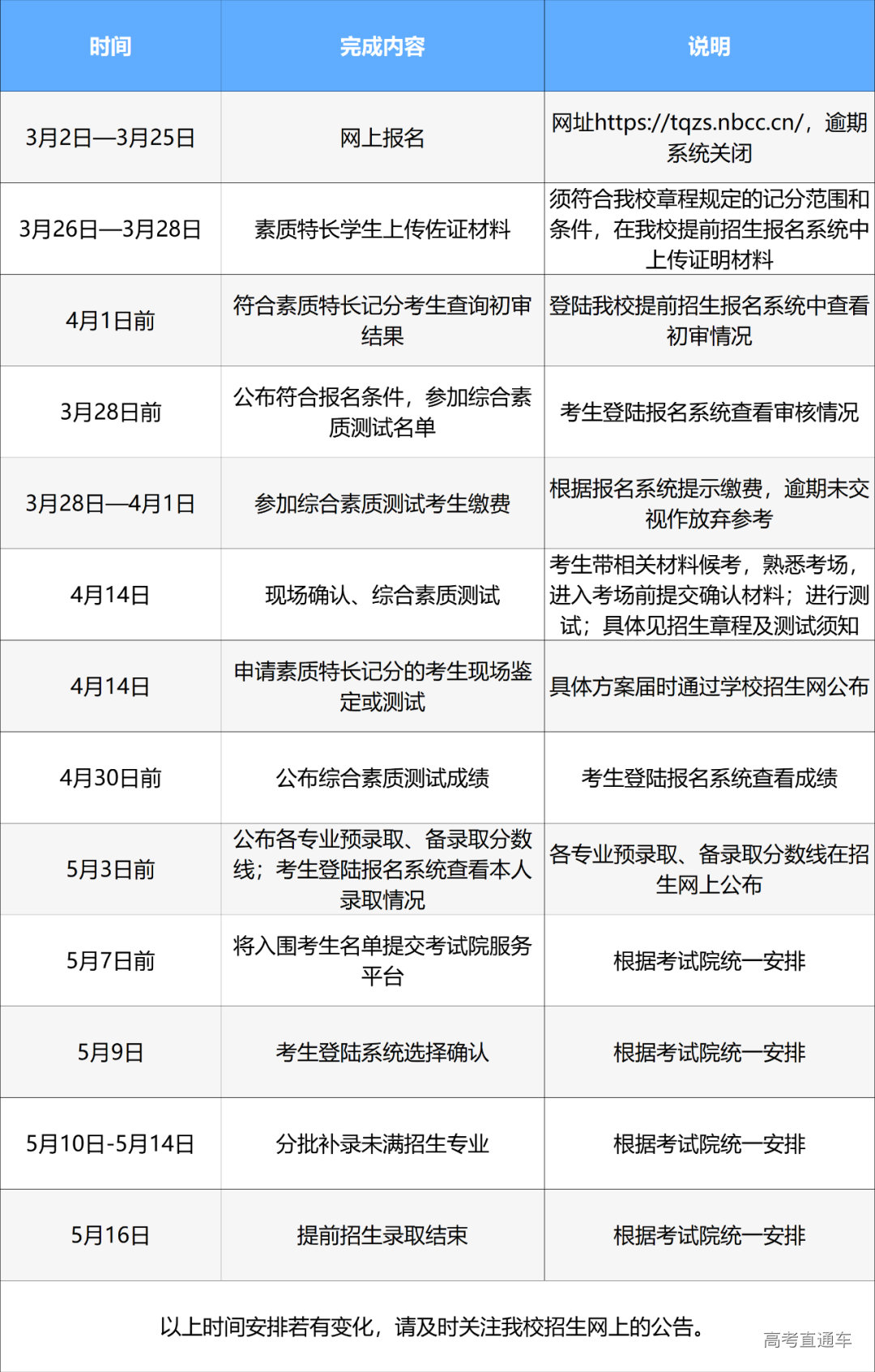 | 时间 | 完成内容 | 说明 |
|---|---|---|
| 3月2日—3月25日 | 网上报名 | 网址https://tqzs.nbcc.cn/，逾期系统关闭 |
| 3月26日—3月28日 | 素质特长学生上传佐证材料 | 须符合我校章程规定的记分范围和条件，在我校提前招生报名系统中上传证明材料 |
| 4月1日前 | 符合素质特长记分考生查询初审结果 | 登陆我校提前招生报名系统中查看初审情况 |
| 3月28日前 | 公布符合报名条件，参加综合素质测试名单 | 考生登陆报名系统查看审核情况 |
| 3月28日—4月1日 | 参加综合素质测试考生缴费 | 根据报名系统提示缴费，逾期未交视作放弃参考 |
| 4月14日 | 现场确认、综合素质测试 | 考生带相关材料候考，熟悉考场，进入考场前提交确认材料；进行测试；具体见招生章程及测试须知 |
| 4月14日 | 申请素质特长记分的考生现场鉴定或测试 | 具体方案届时通过学校招生网公布 |
| 4月30日前 | 公布综合素质测试成绩 | 考生登陆报名系统查看成绩 |
| 5月3日前 | 公布各专业预录取、备录取分数线；考生登陆报名系统查看本人录取情况 | 各专业预录取、备录取分数线在招生网上公布 |
| 5月7日前 | 将入围考生名单提交考试院服务平台 | 根据考试院统一安排 |
| 5月9日 | 考生登陆系统选择确认 | 根据考试院统一安排 |
| 5月10日-5月14日 | 分批补录未满招生专业 | 根据考试院统一安排 |
| 5月16日 | 提前招生录取结束 | 根据考试院统一安排 |

以上时间安排若有变化，请及时关注我校招生网上的公告。

高考直通车